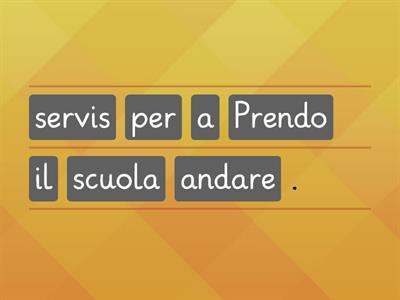 servis per a Prendo
il scuola andare .